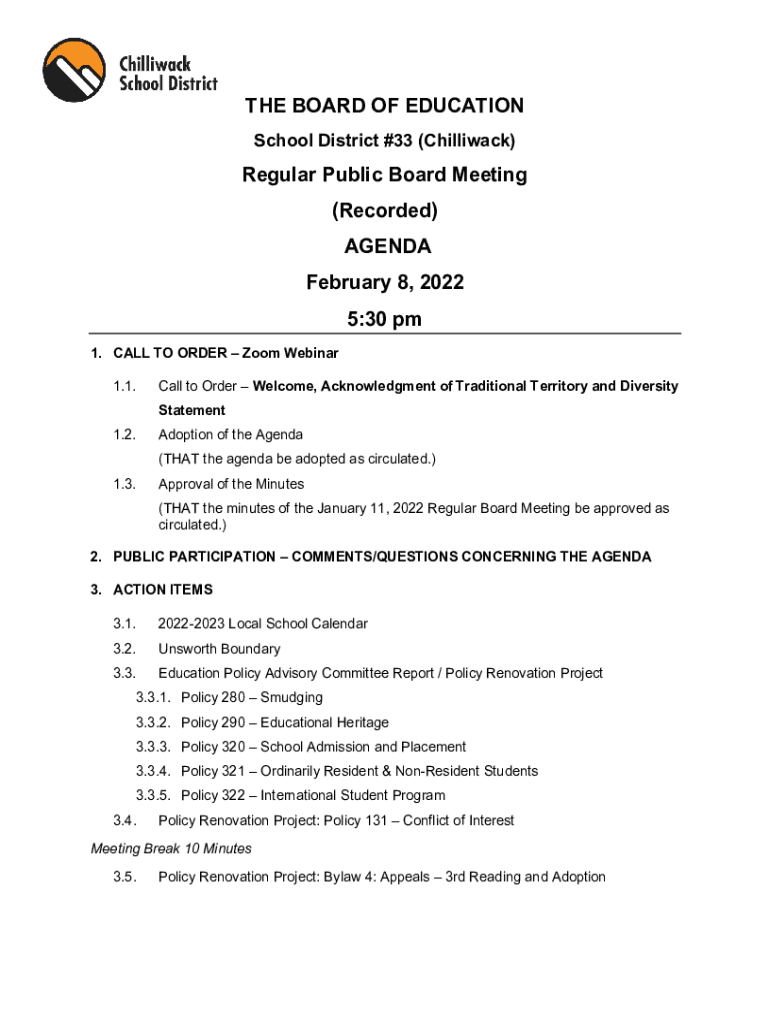 Chilliwack School District

THE BOARD OF EDUCATION

School District #33 (Chilliwack)

Regular Public Board Meeting

(Recorded)

AGENDA

February 8, 2022

5:30 pm

1. CALL TO ORDER – Zoom Webinar

1.1. Call to Order – Welcome, Acknowledgment of Traditional Territory and Diversity Statement

1.2. Adoption of the Agenda
(THAT the agenda be adopted as circulated.)

1.3. Approval of the Minutes
(THAT the minutes of the January 11, 2022 Regular Board Meeting be approved as circulated.)

2. PUBLIC PARTICIPATION – COMMENTS/QUESTIONS CONCERNING THE AGENDA

3. ACTION ITEMS

3.1. 2022-2023 Local School Calendar

3.2. Unsworth Boundary

3.3. Education Policy Advisory Committee Report / Policy Renovation Project

3.3.1. Policy 280 – Smudging

3.3.2. Policy 290 – Educational Heritage

3.3.3. Policy 320 – School Admission and Placement

3.3.4. Policy 321 – Ordinarily Resident & Non-Resident Students

3.3.5. Policy 322 – International Student Program

3.4. Policy Renovation Project: Policy 131 – Conflict of Interest

Meeting Break 10 Minutes

3.5. Policy Renovation Project: Bylaw 4: Appeals – 3rd Reading and Adoption